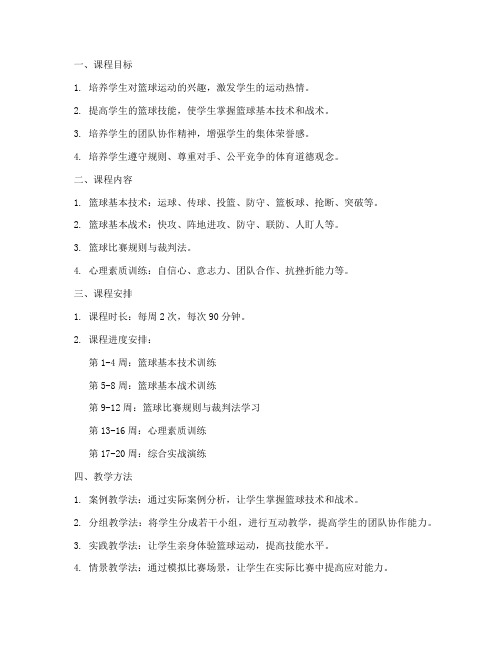 一、课程目标

1. 培养学生对篮球运动的兴趣，激发学生的运动热情。

2. 提高学生的篮球技能，使学生掌握篮球基本技术和战术。

3. 培养学生的团队协作精神，增强学生的集体荣誉感。

4. 培养学生遵守规则、尊重对手、公平竞争的体育道德观念。

二、课程内容

1. 篮球基本技术：运球、传球、投篮、防守、篮板球、抢断、突破等。

2. 篮球基本战术：快攻、阵地进攻、防守、联防、人盯人等。

3. 篮球比赛规则与裁判法。

4. 心理素质训练：自信心、意志力、团队合作、抗挫折能力等。

三、课程安排

1. 课程时长：每周 2 次，每次 90 分钟。

2. 课程进度安排：

第 1-4 周：篮球基本技术训练

第 5-8 周：篮球基本战术训练

第 9-12 周：篮球比赛规则与裁判法学习

第 13-16 周：心理素质训练

第 17-20 周：综合实战演练

四、教学方法

1. 案例教学法：通过实际案例分析，让学生掌握篮球技术和战术。

2. 分组教学法：将学生分成若干小组，进行互动教学，提高学生的团队协作能力。

3. 实践教学法：让学生亲身体验篮球运动，提高技能水平。

4. 情景教学法：通过模拟比赛场景，让学生在实际比赛中提高应对能力。